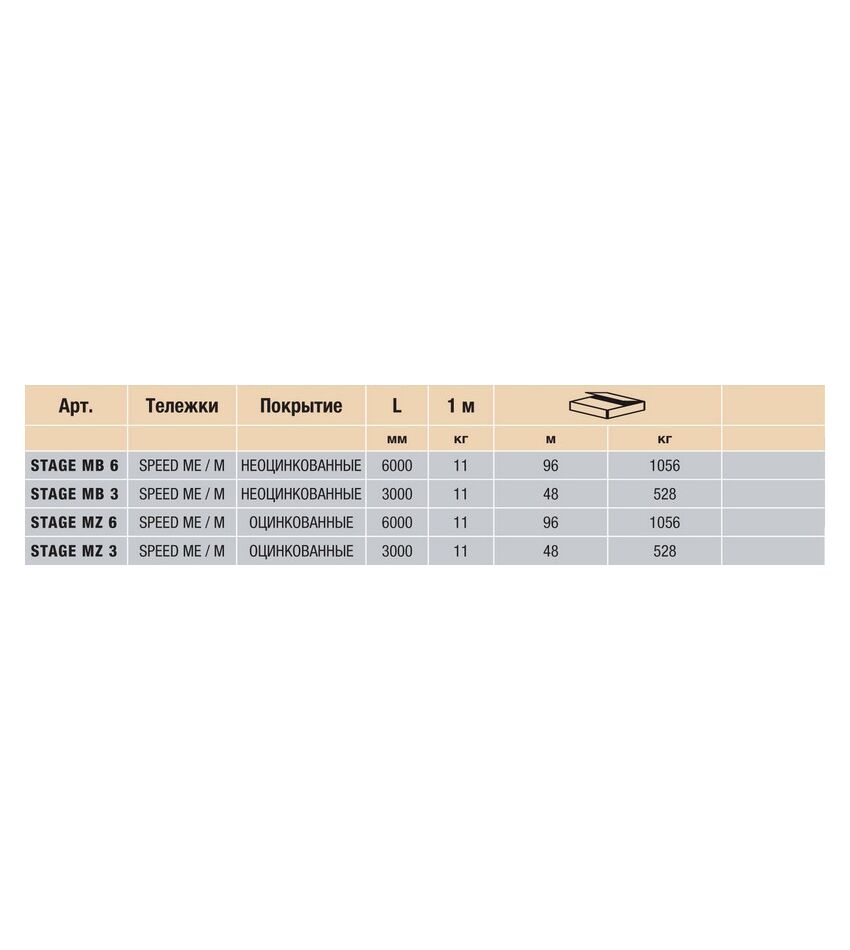 | Арт. | Тележки | Покрытие | L | 1 м | | | |
|---|---|---|---|---|---|---|---|
| | | | мм | кг | м | кг | |
| STAGE MB 6 | SPEED ME / M | НЕОЦИНКОВАННЫЕ | 6000 | 11 | 96 | 1056 | |
| STAGE MB 3 | SPEED ME / M | НЕОЦИНКОВАННЫЕ | 3000 | 11 | 48 | 528 | |
| STAGE MZ 6 | SPEED ME / M | ОЦИНКОВАННЫЕ | 6000 | 11 | 96 | 1056 | |
| STAGE MZ 3 | SPEED ME / M | ОЦИНКОВАННЫЕ | 3000 | 11 | 48 | 528 | |